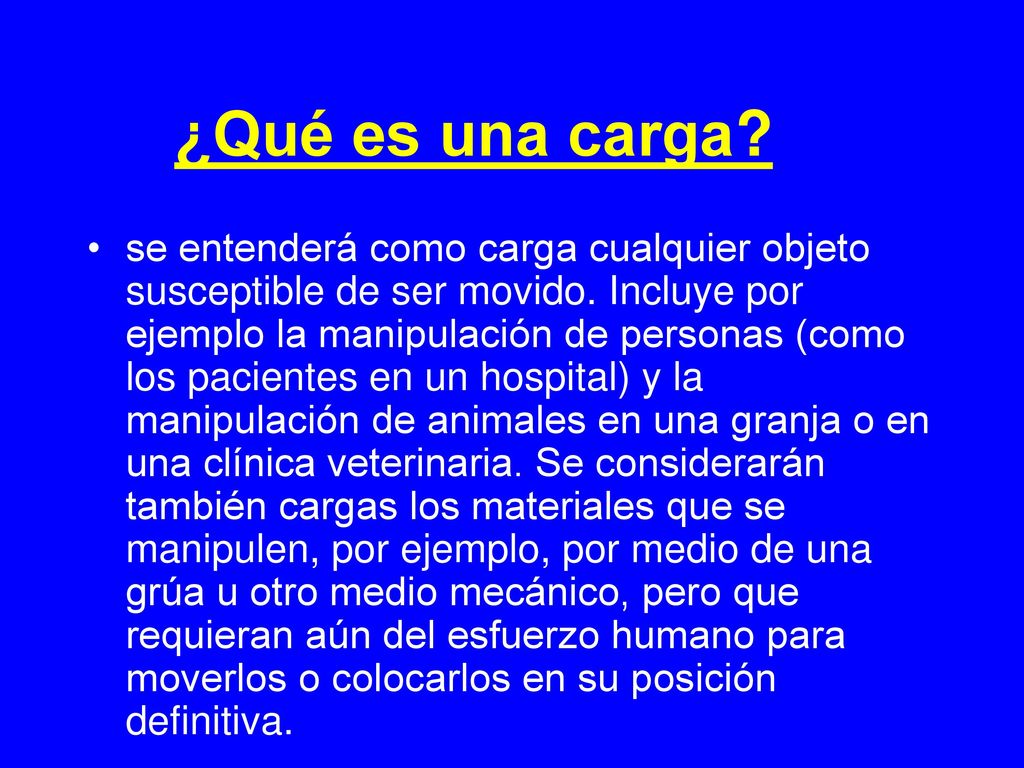 ¿Qué es una carga?

• se entenderá como carga cualquier objeto susceptible de ser movido. Incluye por ejemplo la manipulación de personas (como los pacientes en un hospital) y la manipulación de animales en una granja o en una clínica veterinaria. Se considerarán también cargas los materiales que se manipulen, por ejemplo, por medio de una grúa u otro medio mecánico, pero que requieran aún del esfuerzo humano para moverlos o colocarlos en su posición definitiva.